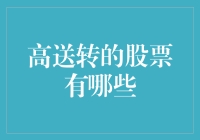 高送转的股票有哪些